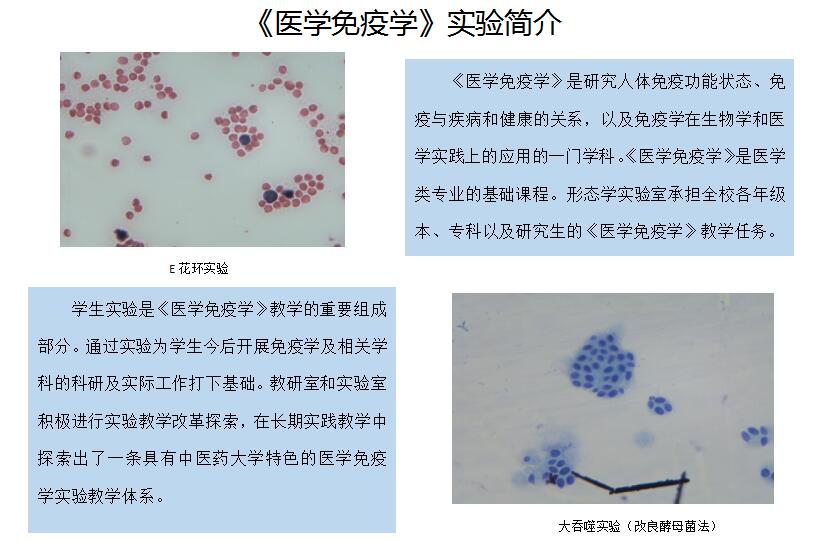 《医学免疫学》实验简介

E 花环实验

《医学免疫学》是研究人体免疫功能状态、免疫与疾病和健康的关系，以及免疫学在生物学和医学实践上的应用的一门学科。《医学免疫学》是医学类专业的基础课程。形态学实验室承担全校各年级本、专科以及研究生的《医学免疫学》教学任务。

学生实验是《医学免疫学》教学的重要组成部分。通过实验为学生今后开展免疫学及相关学科的科研及实际工作打下基础。教研室和实验室积极进行实验教学改革探索，在长期实践教学中探索出了一条具有中医药大学特色的医学免疫学实验教学体系。

大吞噬实验（改良酵母菌法）